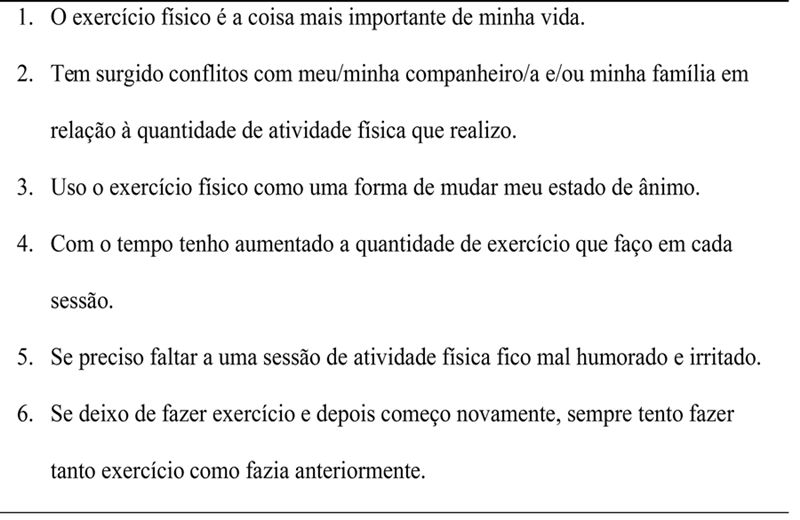 1. O exercício físico é a coisa mais importante de minha vida.

2. Tem surgido conflitos com meu/minha companheiro/a e/ou minha família em relação à quantidade de atividade física que realizo.

3. Uso o exercício físico como uma forma de mudar meu estado de ânimo.

4. Com o tempo tenho aumentado a quantidade de exercício que faço em cada sessão.

5. Se preciso faltar a uma sessão de atividade física fico mal humorado e irritado.

6. Se deixo de fazer exercício e depois começo novamente, sempre tento fazer tanto exercício como fazia anteriormente.